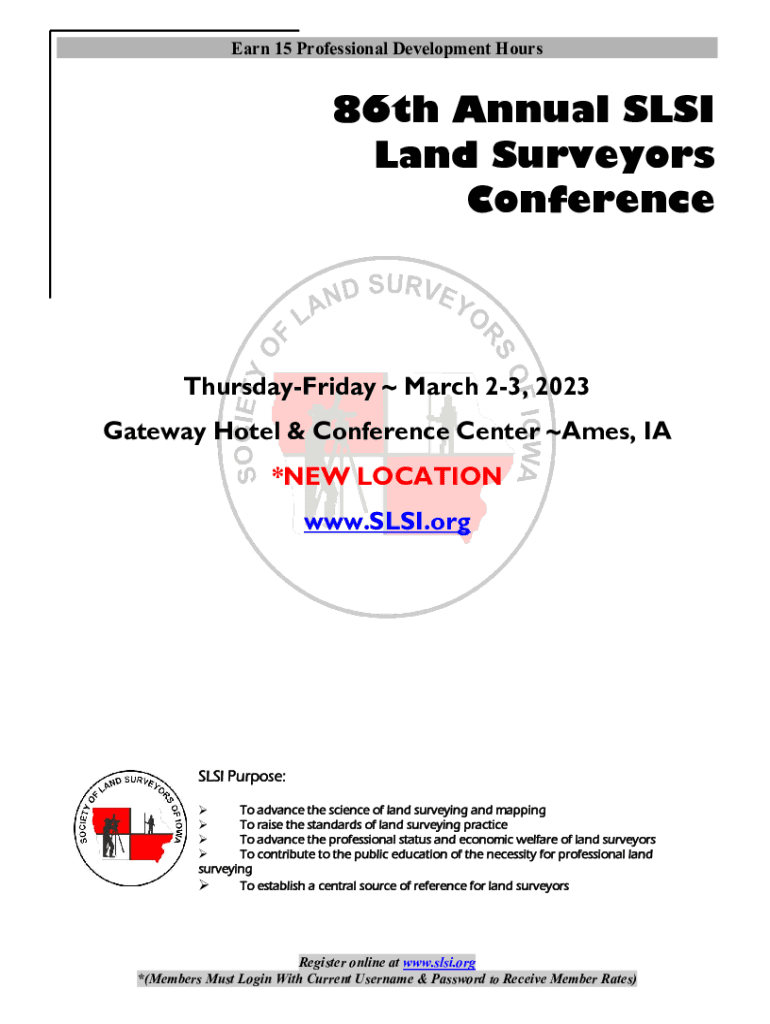 Earn 15 Professional Development Hours

86th Annual SLSI Land Surveyors Conference

SOCIETY OF LAND SURVEYORS OF IOWA

Thursday-Friday ~ March 2-3, 2023

Gateway Hotel & Conference Center ~Ames, IA

*NEW LOCATION

www.SLSI.org

SOCIETY OF LAND SURVEYORS OF IOWA

SLSI Purpose:

➢ To advance the science of land surveying and mapping
➢ To raise the standards of land surveying practice
➢ To advance the professional status and economic welfare of land surveyors
➢ To contribute to the public education of the necessity for professional land surveying
➢ To establish a central source of reference for land surveyors

Register online at www.slsi.org
*(Members Must Login With Current Username & Password to Receive Member Rates)